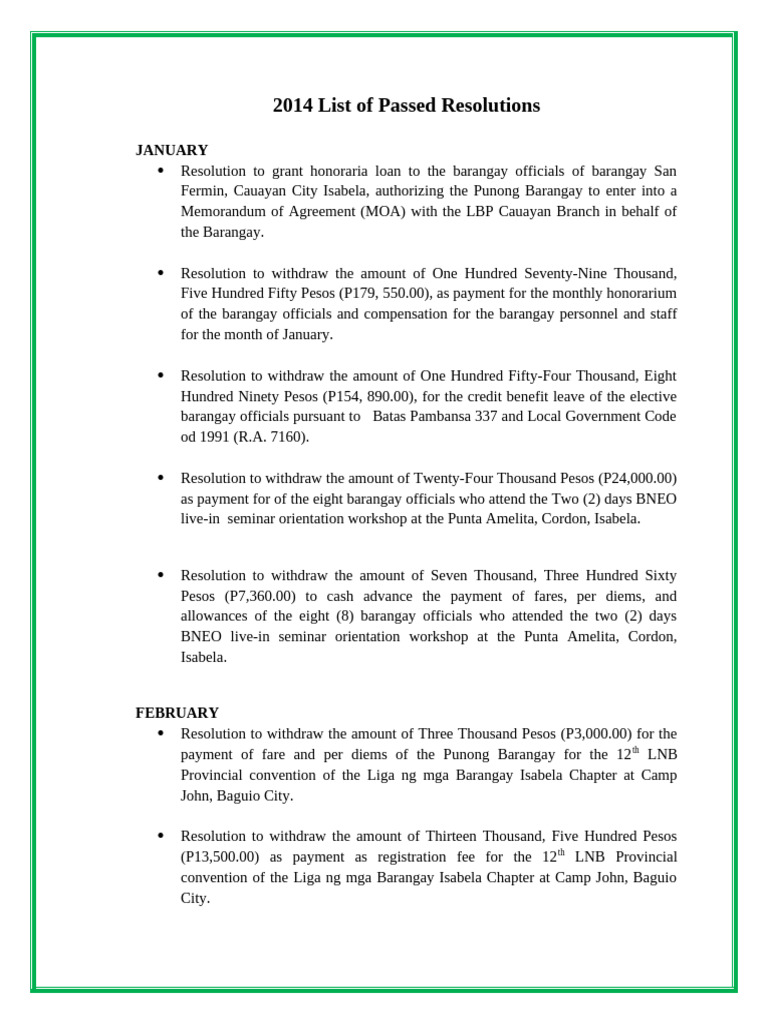 2014 List of Passed Resolutions

JANUARY

• Resolution to grant honoraria loan to the barangay officials of barangay San Fermin, Cauayan City Isabela, authorizing the Punong Barangay to enter into a Memorandum of Agreement (MOA) with the LBP Cauayan Branch in behalf of the Barangay.

• Resolution to withdraw the amount of One Hundred Seventy-Nine Thousand, Five Hundred Fifty Pesos (P179, 550.00), as payment for the monthly honorarium of the barangay officials and compensation for the barangay personnel and staff for the month of January.

• Resolution to withdraw the amount of One Hundred Fifty-Four Thousand, Eight Hundred Ninety Pesos (P154, 890.00), for the credit benefit leave of the elective barangay officials pursuant to Batas Pambansa 337 and Local Government Code od 1991 (R.A. 7160).

• Resolution to withdraw the amount of Twenty-Four Thousand Pesos (P24,000.00) as payment for of the eight barangay officials who attend the Two (2) days BNEO live-in seminar orientation workshop at the Punta Amelita, Cordon, Isabela.

• Resolution to withdraw the amount of Seven Thousand, Three Hundred Sixty Pesos (P7,360.00) to cash advance the payment of fares, per diems, and allowances of the eight (8) barangay officials who attended the two (2) days BNEO live-in seminar orientation workshop at the Punta Amelita, Cordon, Isabela.

FEBRUARY

• Resolution to withdraw the amount of Three Thousand Pesos (P3,000.00) for the payment of fare and per diems of the Punong Barangay for the 12th LNB Provincial convention of the Liga ng mga Barangay Isabela Chapter at Camp John, Baguio City.

• Resolution to withdraw the amount of Thirteen Thousand, Five Hundred Pesos (P13,500.00) as payment as registration fee for the 12th LNB Provincial convention of the Liga ng mga Barangay Isabela Chapter at Camp John, Baguio City.